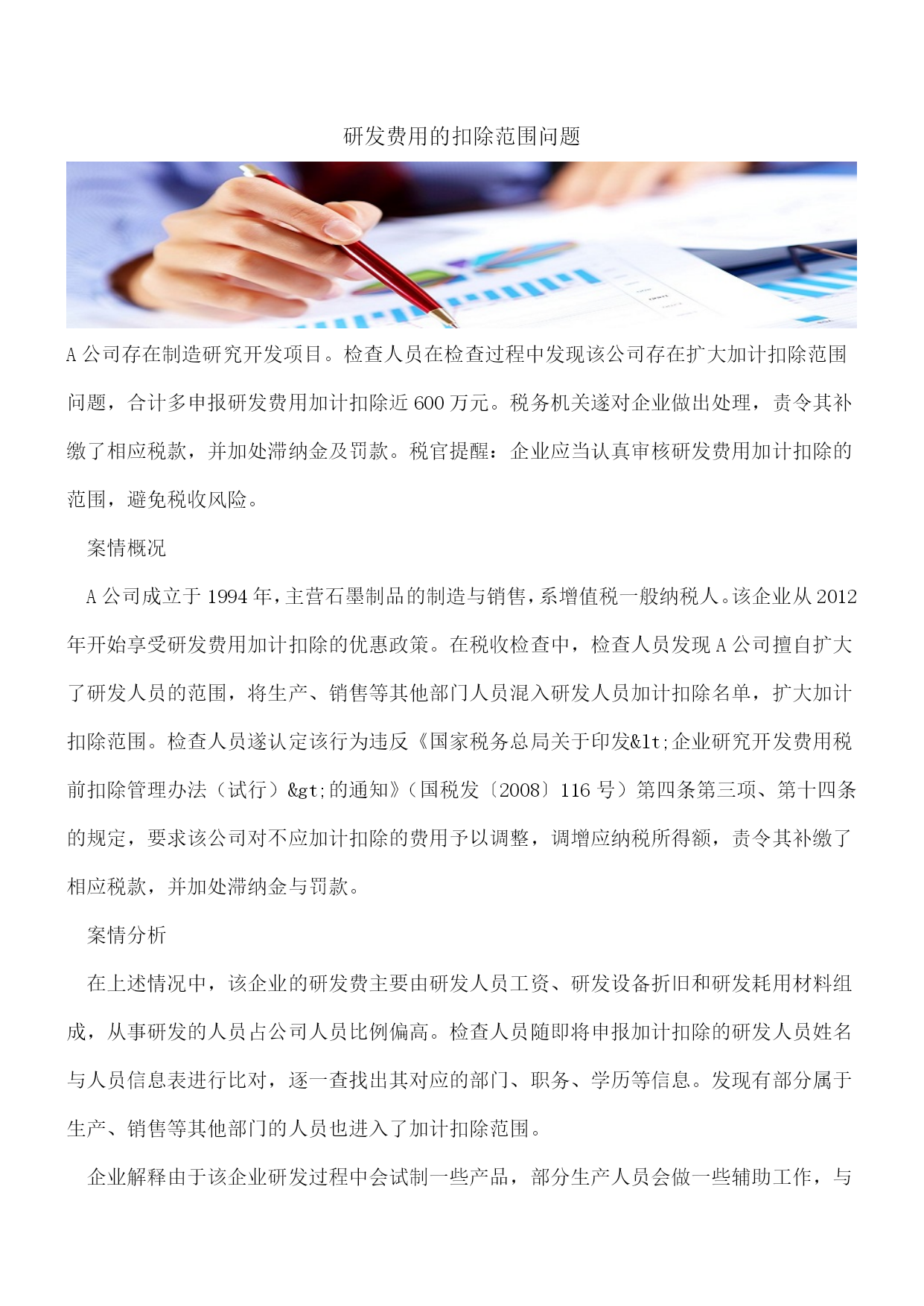 研发费用的扣除范围问题

A 公司存在制造研究开发项目。检查人员在检查过程中发现该公司存在扩大加计扣除范围问题，合计多申报研发费用加计扣除近 600 万元。税务机关遂对企业做出处理，责令其补缴了相应税款，并加处滞纳金及罚款。税官提醒：企业应当认真审核研发费用加计扣除的范围，避免税收风险。

案情概况

A 公司成立于 1994 年，主营石墨制品的制造与销售，系增值税一般纳税人。该企业从 2012 年开始享受研发费用加计扣除的优惠政策。在税收检查中，检查人员发现 A 公司擅自扩大了研发人员的范围，将生产、销售等其他部门人员混入研发人员加计扣除名单，扩大加计扣除范围。检查人员遂认定该行为违反《国家税务总局关于印发&lt;企业研究开发费用税前扣除管理办法（试行）&gt;的通知》（国税发〔2008〕116 号）第四条第三项、第十四条的规定，要求该公司对不应加计扣除的费用予以调整，调增应纳税所得额，责令其补缴了相应税款，并加处滞纳金与罚款。

案情分析

在上述情况中，该企业的研发费主要由研发人员工资、研发设备折旧和研发耗用材料组成，从事研发的人员占公司人员比例偏高。检查人员随即将申报加计扣除的研发人员姓名与人员信息表进行比对，逐一查找出其对应的部门、职务、学历等信息。发现有部分属于生产、销售等其他部门的人员也进入了加计扣除范围。

企业解释由于该企业研发过程中会试制一些产品，部分生产人员会做一些辅助工作，与